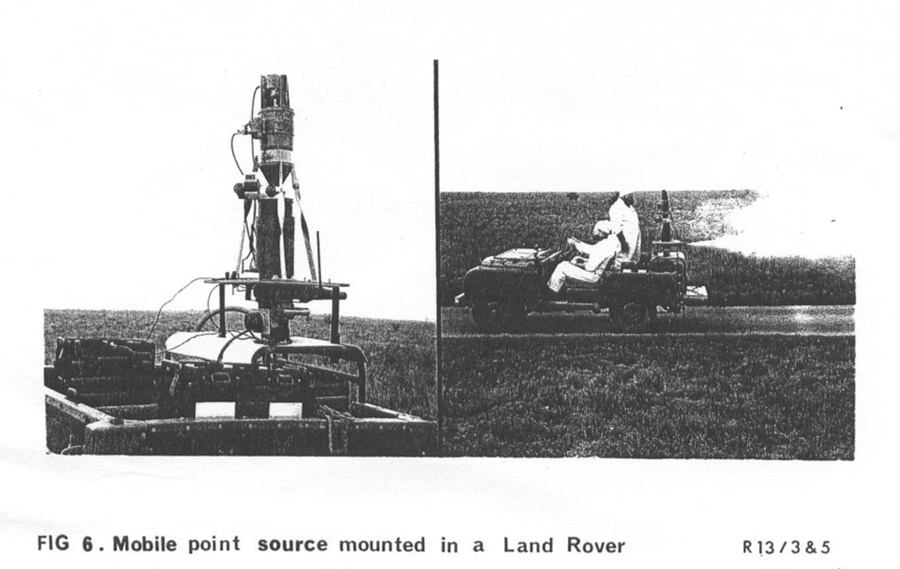 FIG 6. Mobile point source mounted in a Land Rover R13/3&5